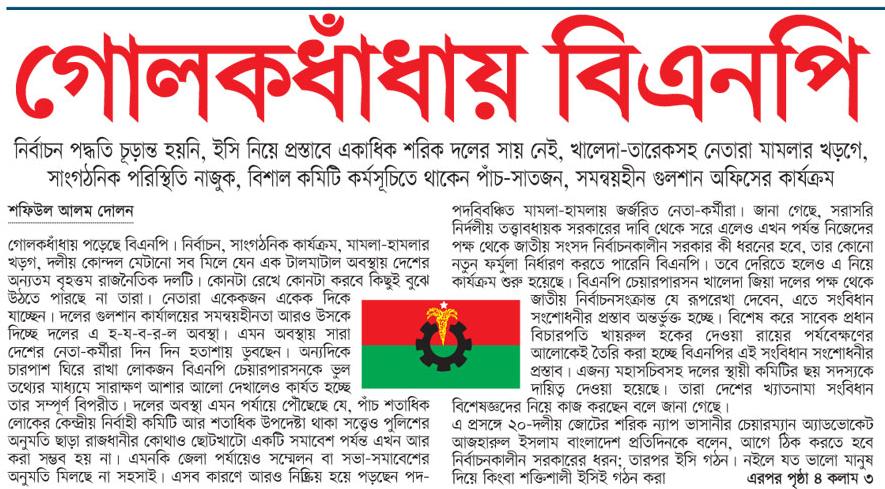 গোলকধাঁধায় বিএনপি

নির্বাচন পদ্ধতি চূড়ান্ত হয়নি, ইসি নিয়ে প্রস্তাবে একাধিক শরিক দলের সায় নেই, খালেদা-তারেকসহ নেতারা মামলার খড়গে, সাংগঠনিক পরিস্থিতি নাজুক, বিশাল কমিটি কর্মসূচিতে থাকেন পাঁচ-সাতজন, সমন্বয়হীন গুলশান অফিসের কার্যক্রম

শফিউল আলম দোলন

গোলকধাঁধায় পড়েছে বিএনপি। নির্বাচন, সাংগঠনিক কার্যক্রম, মামলা-হামলার খড়গ, দলীয় কোন্দল মেটানো সব মিলে যেন এক টালমাটাল অবস্থায় দেশের অন্যতম বৃহত্তম রাজনৈতিক দলটি। কোনটা রেখে কোনটা করবে কিছুই বুঝে উঠতে পারছে না তারা। নেতারা একেকজন একেক দিকে যাচ্ছেন। দলের গুলশান কার্যালয়ের সমন্বয়হীনতা আরও উসকে দিচ্ছে দলের এ হ-য-ব-র-ল অবস্থা। এমন অবস্থায় সারা দেশের নেতা-কর্মীরা দিন দিন হতাশায় ডুবছেন। অন্যদিকে চারপাশ ঘিরে রাখা লোকজন বিএনপি চেয়ারপারসনকে ভুল তথ্যের মাধ্যমে সারাক্ষণ আশার আলো দেখালেও কার্যত হচ্ছে তার সম্পূর্ণ বিপরীত। দলের অবস্থা এমন পর্যায়ে পৌঁছেছে যে, পাঁচ শতাধিক লোকের কেন্দ্রীয় নির্বাহী কমিটি আর শতাধিক উপদেষ্টা থাকা সত্ত্বেও পুলিশের অনুমতি ছাড়া রাজধানীর কোথাও ছোটখাটো একটি সমাবেশ পর্যন্ত এখন আর করা সম্ভব হয় না। এমনকি জেলা পর্যায়েও সম্মেলন বা সভা-সমাবেশের অনুমতি মিলছে না সহসাই। এসব কারণে আরও নিষ্ক্রিয় হয়ে পড়ছেন পদ-পদবিবঞ্চিত মামলা-হামলায় জর্জরিত নেতা-কর্মীরা। জানা গেছে, সরাসরি নির্দলীয় তত্ত্বাবধায়ক সরকারের দাবি থেকে সরে এলেও এখন পর্যন্ত নিজেদের পক্ষ থেকে জাতীয় সংসদ নির্বাচনকালীন সরকার কী ধরনের হবে, তার কোনো নতুন ফর্মুলা নির্ধারণ করতে পারেনি বিএনপি। তবে দেরিতে হলেও এ নিয়ে কার্যক্রম শুরু হয়েছে। বিএনপি চেয়ারপারসন খালেদা জিয়া দলের পক্ষ থেকে জাতীয় নির্বাচনসংক্রান্ত যে রূপরেখা দেবেন, এতে সংবিধান সংশোধনীর প্রস্তাব অন্তর্ভুক্ত হচ্ছে। বিশেষ করে সাবেক প্রধান বিচারপতি খায়রুল হকের দেওয়া রায়ের পর্যবেক্ষণের আলোকেই তৈরি করা হচ্ছে বিএনপির এই সংবিধান সংশোধনীর প্রস্তাব। এজন্য মহাসচিবসহ দলের স্থায়ী কমিটির ছয় সদস্যকে দায়িত্ব দেওয়া হয়েছে। তারা দেশের খ্যাতনামা সংবিধান বিশেষজ্ঞদের নিয়ে কাজ করছেন বলে জানা গেছে।

এ প্রসঙ্গে ২০-দলীয় জোটের শরিক ন্যাপ ভাসানীর চেয়ারম্যান অ্যাডভোকেট আজহারুল ইসলাম বাংলাদেশ প্রতিদিনকে বলেন, আগে ঠিক করতে হবে নির্বাচনকালীন সরকারের ধরন; তারপর ইসি গঠন। নইলে যত ভালো মানুষ দিয়ে কিংবা শক্তিশালী ইসিই গঠন করা

এরপর পৃষ্ঠা ৪ কলাম ৩